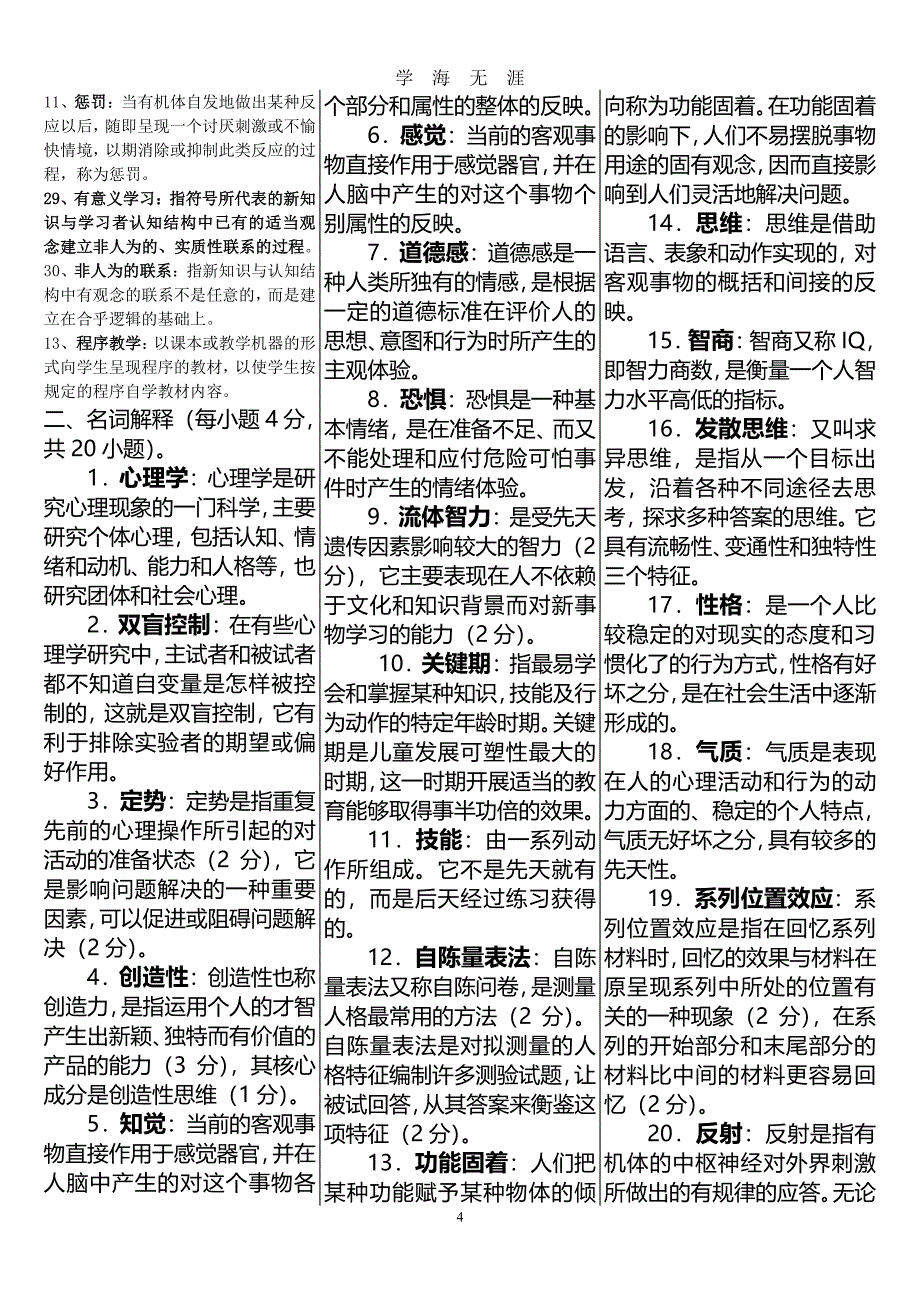 学 海 无 涯

11、惩罚：当有机体自发地做出某种反应以后，随即呈现一个讨厌刺激或不愉快情境，以期消除或抑制此类反应的过程，称为惩罚。

29、有意义学习：指符号所代表的新知识与学习者认知结构中已有的适当观念建立非人为的、实质性联系的过程。

30、非人为的联系：指新知识与认知结构中有观念的联系不是任意的，而是建立在合乎逻辑的基础上。

13、程序教学：以课本或教学机器的形式向学生呈现程序的教材，以使学生按规定的程序自学教材内容。

二、名词解释（每小题 4 分，共 20 小题）。

1．心理学：心理学是研究心理现象的一门科学，主要研究个体心理，包括认知、情绪和动机、能力和人格等，也研究团体和社会心理。

2．双盲控制：在有些心理学研究中，主试者和被试者都不知道自变量是怎样被控制的，这就是双盲控制，它有利于排除实验者的期望或偏好作用。

3．定势：定势是指重复先前的心理操作所引起的对活动的准备状态（2 分），它是影响问题解决的一种重要因素，可以促进或阻碍问题解决（2 分）。

4．创造性：创造性也称创造力，是指运用个人的才智产生出新颖、独特而有价值的产品的能力（3 分），其核心成分是创造性思维（1 分）。

5．知觉：当前的客观事物直接作用于感觉器官，并在人脑中产生的对这个事物各个部分和属性的整体的反映。

6．感觉：当前的客观事物直接作用于感觉器官，并在人脑中产生的对这个事物个别属性的反映。

7．道德感：道德感是一种人类所独有的情感，是根据一定的道德标准在评价人的思想、意图和行为时所产生的主观体验。

8．恐惧：恐惧是一种基本情绪，是在准备不足、而又不能处理和应付危险可怕事件时产生的情绪体验。

9．流体智力：是受先天遗传因素影响较大的智力（2 分），它主要表现在人不依赖于文化和知识背景而对新事物学习的能力（2 分）。

10．关键期：指最易学会和掌握某种知识，技能及行为动作的特定年龄时期。关键期是儿童发展可塑性最大的时期，这一时期开展适当的教育能够取得事半功倍的效果。

11．技能：由一系列动作所组成。它不是先天就有的，而是后天经过练习获得的。

12．自陈量表法：自陈量表法又称自陈问卷，是测量人格最常用的方法（2 分）。自陈量表法是对拟测量的人格特征编制许多测验试题，让被试回答，从其答案来衡鉴这项特征（2 分）。

13．功能固着：人们把某种功能赋予某种物体的倾向称为功能固着。在功能固着的影响下，人们不易摆脱事物用途的固有观念，因而直接影响到人们灵活地解决问题。

14．思维：思维是借助语言、表象和动作实现的，对客观事物的概括和间接的反映。

15．智商：智商又称 IQ，即智力商数，是衡量一个人智力水平高低的指标。

16．发散思维：又叫求异思维，是指从一个目标出发，沿着各种不同途径去思考，探求多种答案的思维。它具有流畅性、变通性和独特性三个特征。

17．性格：是一个人比较稳定的对现实的态度和习惯化了的行为方式，性格有好坏之分，是在社会生活中逐渐形成的。

18．气质：气质是表现在人的心理活动和行为的动力方面的、稳定的个人特点，气质无好坏之分，具有较多的先天性。

19．系列位置效应：系列位置效应是指在回忆系列材料时，回忆的效果与材料在原呈现系列中所处的位置有关的一种现象（2 分），在系列的开始部分和末尾部分的材料比中间的材料更容易回忆（2 分）。

20．反射：反射是指有机体的中枢神经对外界刺激所做出的有规律的应答。无论

4